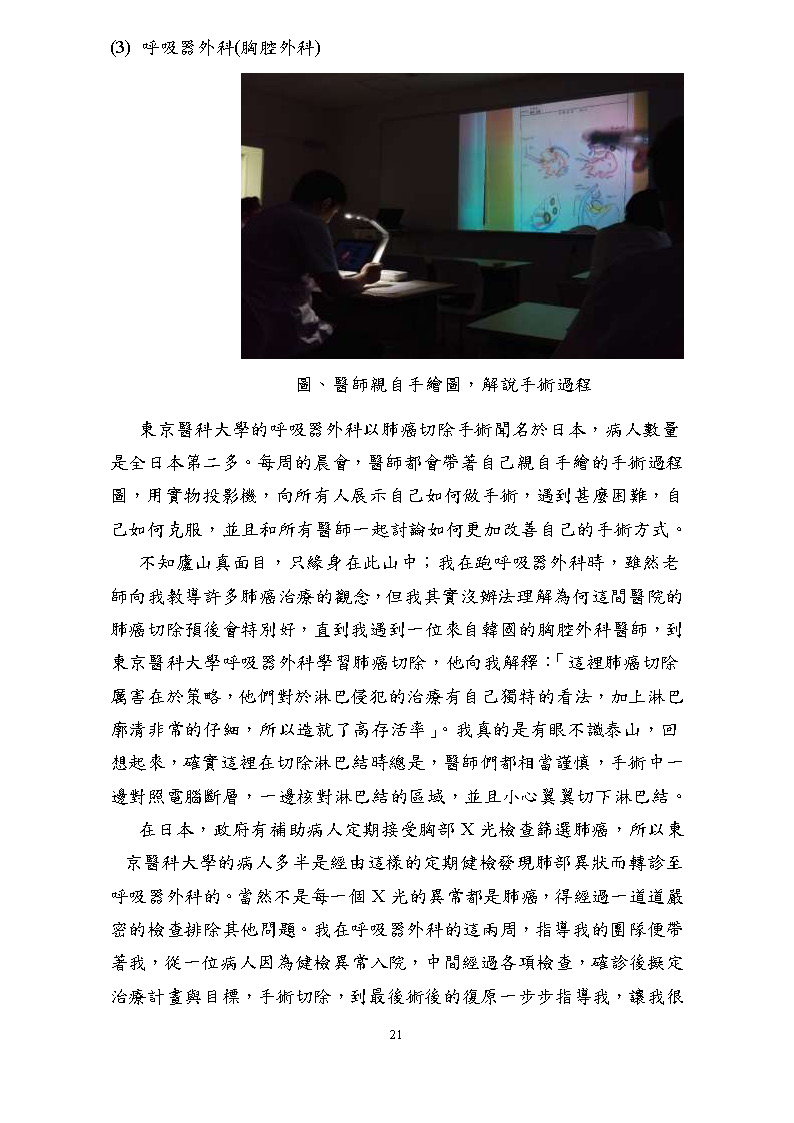 (3) 呼吸器外科(胸腔外科)

圖、醫師親自手繪圖，解說手術過程

東京醫科大學的呼吸器外科以肺癌切除手術聞名於日本，病人數量是全日本第二多。每周的晨會，醫師都會帶著自己親自手繪的手術過程圖，用實物投影機，向所有人展示自己如何做手術，遇到甚麼困難，自己如何克服，並且和所有醫師一起討論如何更加改善自己的手術方式。

不知廬山真面目，只緣身在此山中；我在跑呼吸器外科時，雖然老師向我教導許多肺癌治療的觀念，但我其實沒辦法理解為何這間醫院的肺癌切除預後會特別好，直到我遇到一位來自韓國的胸腔外科醫師，到東京醫科大學呼吸器外科學習肺癌切除，他向我解釋：「這裡肺癌切除厲害在於策略，他們對於淋巴侵犯的治療有自己獨特的看法，加上淋巴廓清非常的仔細，所以造就了高存活率」。我真的是有眼不識泰山，回想起來，確實這裡在切除淋巴結時總是，醫師們都相當謹慎，手術中一邊對照電腦斷層，一邊核對淋巴結的區域，並且小心翼翼切下淋巴結。

在日本，政府有補助病人定期接受胸部 X 光檢查篩選肺癌，所以東京醫科大學的病人多半是經由這樣的定期健檢發現肺部異狀而轉診至呼吸器外科的。當然不是每一個 X 光的異常都是肺癌，得經過一道道嚴密的檢查排除其他問題。我在呼吸器外科的這兩周，指導我的團隊便帶著我，從一位病人因為健檢異常入院，中間經過各項檢查，確診後擬定治療計畫與目標，手術切除，到最後術後的復原一步步指導我，讓我很

21